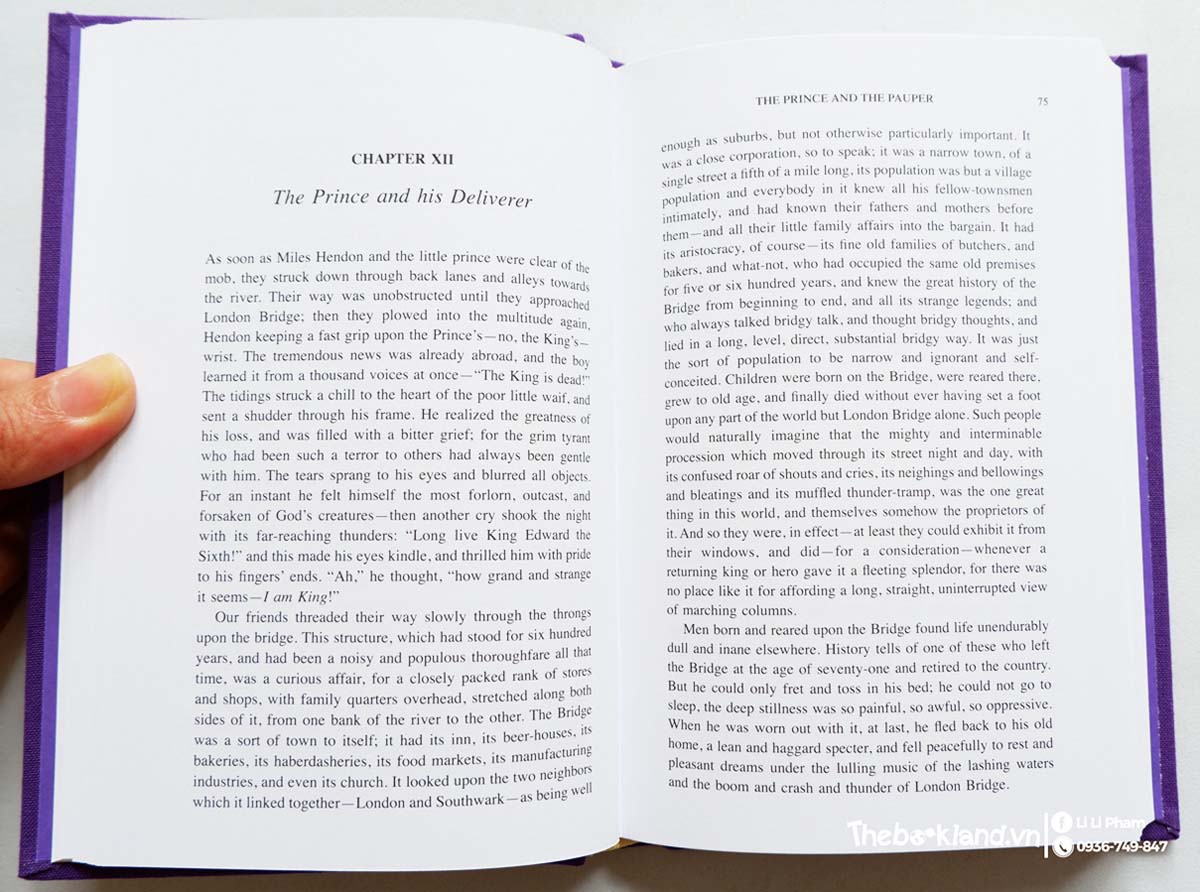 CHAPTER XII

The Prince and his Deliverer

As soon as Miles Hendon and the little prince were clear of the mob, they struck down through back lanes and alleys towards the river. Their way was unobstructed until they approached London Bridge; then they plowed into the multitude again, Hendon keeping a fast grip upon the Prince's—no, the King's—wrist. The tremendous news was already abroad, and the boy learned it from a thousand voices at once—"The King is dead!" The tidings struck a chill to the heart of the poor little waif, and sent a shudder through his frame. He realized the greatness of his loss, and was filled with a bitter grief; for the grim tyrant who had been such a terror to others had always been gentle with him. The tears sprang to his eyes and blurred all objects. For an instant he felt himself the most forlorn, outcast, and forsaken of God's creatures—then another cry shook the night with its far-reaching thunders: "Long live King Edward the Sixth!" and this made his eyes kindle, and thrilled him with pride to his fingers' ends. "Ah," he thought, "how grand and strange it seems—I am King!"

Our friends threaded their way slowly through the throngs upon the bridge. This structure, which had stood for six hundred years, and had been a noisy and populous thoroughfare all that time, was a curious affair, for a closely packed rank of stores and shops, with family quarters overhead, stretched along both sides of it, from one bank of the river to the other. The Bridge was a sort of town to itself; it had its inn, its beer-houses, its bakeries, its haberdasheries, its food markets, its manufacturing industries, and even its church. It looked upon the two neighbors which it linked together—London and Southwark—as being well

THE PRINCE AND THE PAUPER 75

enough as suburbs, but not otherwise particularly important. It was a close corporation, so to speak; it was a narrow town, of a single street a fifth of a mile long, its population was but a village population and everybody in it knew all his fellow-townsmen intimately, and had known their fathers and mothers before them—and all their little family affairs into the bargain. It had its aristocracy, of course—its fine old families of butchers, and bakers, and what-not, who had occupied the same old premises for five or six hundred years, and knew the great history of the Bridge from beginning to end, and all its strange legends; and who always talked bridgy talk, and thought bridgy thoughts, and lied in a long, level, direct, substantial bridgy way. It was just the sort of population to be narrow and ignorant and self-conceited. Children were born on the Bridge, were reared there, grew to old age, and finally died without ever having set a foot upon any part of the world but London Bridge alone. Such people would naturally imagine that the mighty and interminable procession which moved through its street night and day, with its confused roar of shouts and cries, its neighings and bellowings and bleatings and its muffled thunder-tramp, was the one great thing in this world, and themselves somehow the proprietors of it. And so they were, in effect—at least they could exhibit it from their windows, and did—for a consideration—whenever a returning king or hero gave it a fleeting splendor, for there was no place like it for affording a long, straight, uninterrupted view of marching columns.

Men born and reared upon the Bridge found life unendurably dull and inane elsewhere. History tells of one of these who left the Bridge at the age of seventy-one and retired to the country. But he could only fret and toss in his bed; he could not go to sleep, the deep stillness was so painful, so awful, so oppressive. When he was worn out with it, at last, he fled back to his old home, a lean and haggard specter, and fell peacefully to rest and pleasant dreams under the lulling music of the lashing waters and the boom and crash and thunder of London Bridge.

Thebookland.vn Li Li Pham 0936-749-847